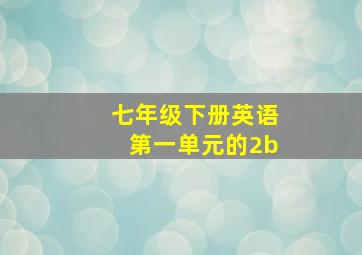 七年级下册英语
第一单元的2b